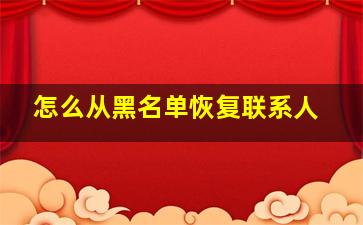 怎么从黑名单恢复联系人